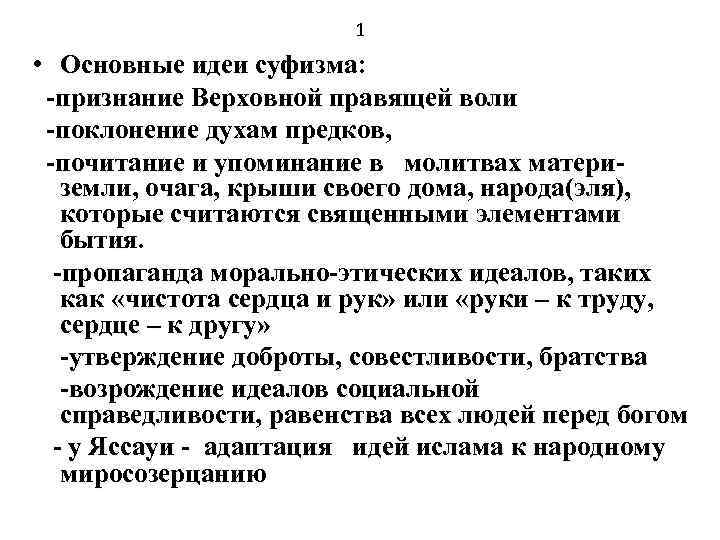 1

• Основные идеи суфизма:

-признание Верховной правящей воли

-поклонение духам предков,

-почитание и упоминание в молитвах матери-земли, очага, крыши своего дома, народа(эля), которые считаются священными элементами бытия.

-пропаганда морально-этических идеалов, таких как «чистота сердца и рук» или «руки – к труду, сердце – к другу»

-утверждение доброты, совестливости, братства

-возрождение идеалов социальной справедливости, равенства всех людей перед богом

- у Яссауи - адаптация идей ислама к народному миросозерцанию